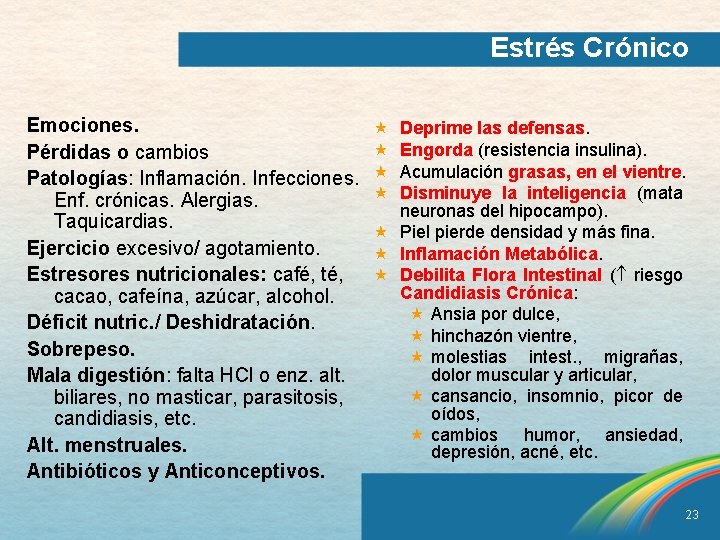 Estrés Crónico

Emociones.
Pérdidas o cambios
Patologías: Inflamación. Infecciones. Enf. crónicas. Alergias. Taquicardias.
Ejercicio excesivo/ agotamiento.
Estresores nutricionales: café, té, cacao, cafeína, azúcar, alcohol.
Déficit nutric./ Deshidratación.
Sobrepeso.
Mala digestión: falta HCl o enz. alt. biliares, no masticar, parasitosis, candidiasis, etc.
Alt. menstruales.
Antibióticos y Anticonceptivos.

★ Deprime las defensas.
★ Engorda (resistencia insulina).
★ Acumulación grasas, en el vientre.
★ Disminuye la inteligencia (mata neuronas del hipocampo).
★ Piel pierde densidad y más fina.
★ Inflamación Metabólica.
★ Debilita Flora Intestinal ($\uparrow$ riesgo Candidiasis Crónica:
★ Ansia por dulce,
★ hinchazón vientre,
★ molestias intest., migrañas, dolor muscular y articular,
★ cansancio, insomnio, picor de oídos,
★ cambios humor, ansiedad, depresión, acné, etc.

23